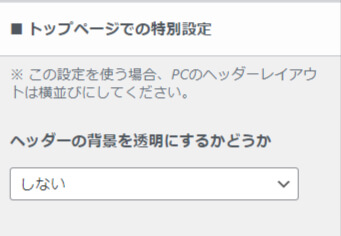 ■ トップページでの特別設定

※ この設定を使う場合、PCのヘッダーレイアウトは横並びにしてください。

ヘッダーの背景を透明にするかどうか

しない